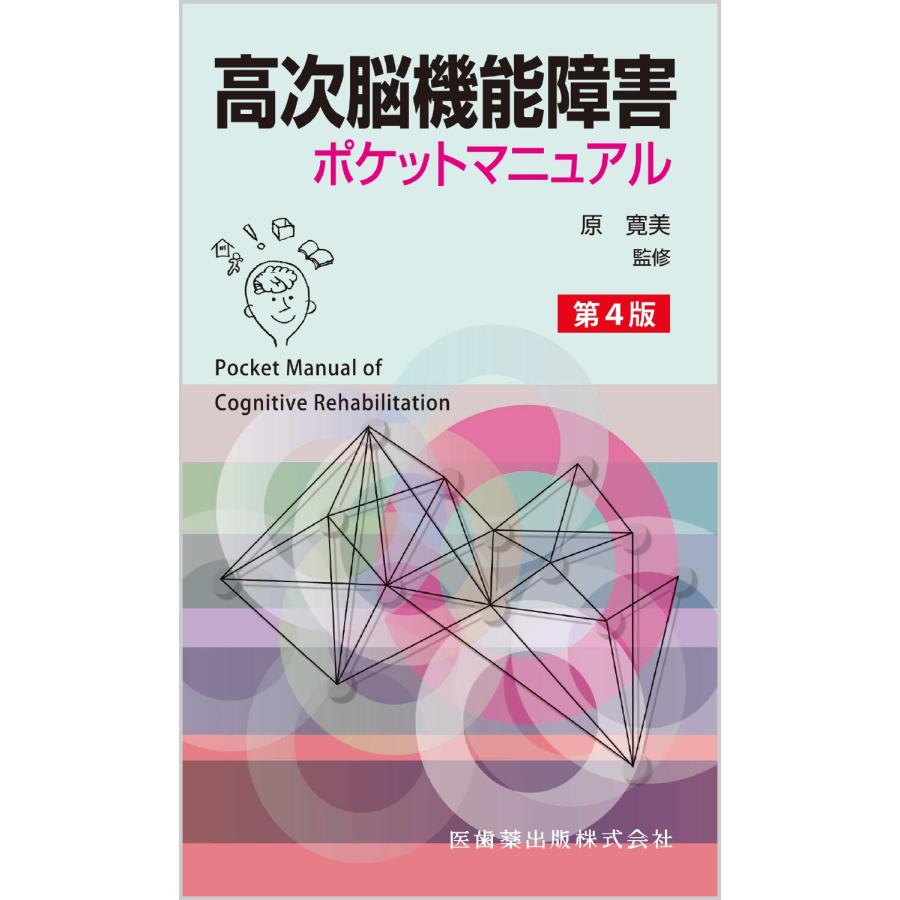 高次脳機能障害
ポケットマニュアル

原　寛美
監修

第4版

Pocket Manual of
Cognitive Rehabilitation

医歯薬出版株式会社